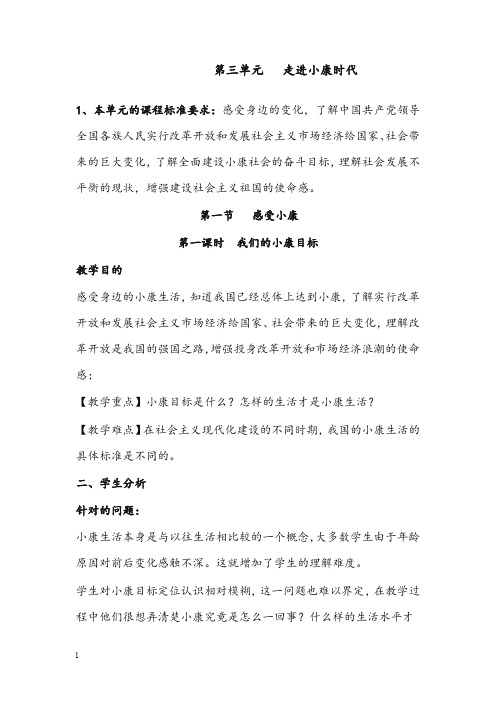 第三单元　走进小康时代

1、本单元的课程标准要求：感受身边的变化，了解中国共产党领导全国各族人民实行改革开放和发展社会主义市场经济给国家、社会带来的巨大变化，了解全面建设小康社会的奋斗目标，理解社会发展不平衡的现状，增强建设社会主义祖国的使命感。

第一节　感受小康

第一课时　我们的小康目标

教学目的

感受身边的小康生活，知道我国已经总体上达到小康，了解实行改革开放和发展社会主义市场经济给国家、社会带来的巨大变化，理解改革开放是我国的强国之路，增强投身改革开放和市场经济浪潮的使命感；

【教学重点】小康目标是什么？怎样的生活才是小康生活？

【教学难点】在社会主义现代化建设的不同时期，我国的小康生活的具体标准是不同的。

二、学生分析

针对的问题：

小康生活本身是与以往生活相比较的一个概念，大多数学生由于年龄原因对前后变化感触不深。这就增加了学生的理解难度。

学生对小康目标定位认识相对模糊，这一问题也难以界定，在教学过程中他们很想弄清楚小康究竟是怎么一回事？什么样的生活水平才

1